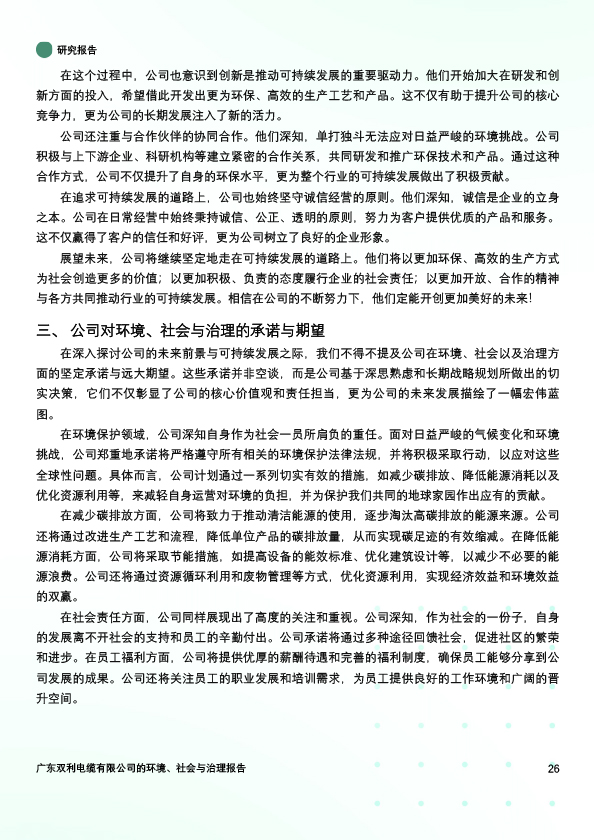 研究报告

在这个过程中，公司也意识到创新是推动可持续发展的重要驱动力。他们开始加大在研发和创新方面的投入，希望借此开发出更为环保、高效的生产工艺和产品。这不仅有助于提升公司的核心竞争力，更为公司的长期发展注入了新的活力。

公司还注重与合作伙伴的协同合作。他们深知，单打独斗无法应对日益严峻的环境挑战。公司积极与上下游企业、科研机构等建立紧密的合作关系，共同研发和推广环保技术和产品。通过这种合作方式，公司不仅提升了自身的环保水平，更为整个行业的可持续发展做出了积极贡献。

在追求可持续发展的道路上，公司也始终坚守诚信经营的原则。他们深知，诚信是企业的立身之本。公司在日常经营中始终秉持诚信、公正、透明的原则，努力为客户提供优质的产品和服务。这不仅赢得了客户的信任和好评，更为公司树立了良好的企业形象。

展望未来，公司将继续坚定地走在可持续发展的道路上。他们将以更加环保、高效的生产方式为社会创造更多的价值；以更加积极、负责的态度履行企业的社会责任；以更加开放、合作的精神与各方共同推动行业的可持续发展。相信在公司的不断努力下，他们定能开创更加美好的未来！

三、 公司对环境、社会与治理的承诺与期望

在深入探讨公司的未来前景与可持续发展之际，我们不得不提及公司在环境、社会以及治理方面的坚定承诺与远大期望。这些承诺并非空谈，而是公司基于深思熟虑和长期战略规划所做出的切实决策，它们不仅彰显了公司的核心价值观和责任担当，更为公司的未来发展描绘了一幅宏伟蓝图。

在环境保护领域，公司深知自身作为社会一员所肩负的重任。面对日益严峻的气候变化和环境挑战，公司郑重地承诺将严格遵守所有相关的环境保护法律法规，并将积极采取行动，以应对这些全球性问题。具体而言，公司计划通过一系列切实有效的措施，如减少碳排放、降低能源消耗以及优化资源利用等，来减轻自身运营对环境的负担，并为保护我们共同的地球家园作出应有的贡献。

在减少碳排放方面，公司将致力于推动清洁能源的使用，逐步淘汰高碳排放的能源来源。公司还将通过改进生产工艺和流程，降低单位产品的碳排放量，从而实现碳足迹的有效缩减。在降低能源消耗方面，公司将采取节能措施，如提高设备的能效标准、优化建筑设计等，以减少不必要的能源浪费。公司还将通过资源循环利用和废物管理等方式，优化资源利用，实现经济效益和环境效益的双赢。

在社会责任方面，公司同样展现出了高度的关注和重视。公司深知，作为社会的一份子，自身的发展离不开社会的支持和员工的辛勤付出。公司承诺将通过多种途径回馈社会，促进社区的繁荣和进步。在员工福利方面，公司将提供优厚的薪酬待遇和完善的福利制度，确保员工能够分享到公司发展的成果。公司还将关注员工的职业发展和培训需求，为员工提供良好的工作环境和广阔的晋升空间。

广东双利电缆有限公司的环境、社会与治理报告

26